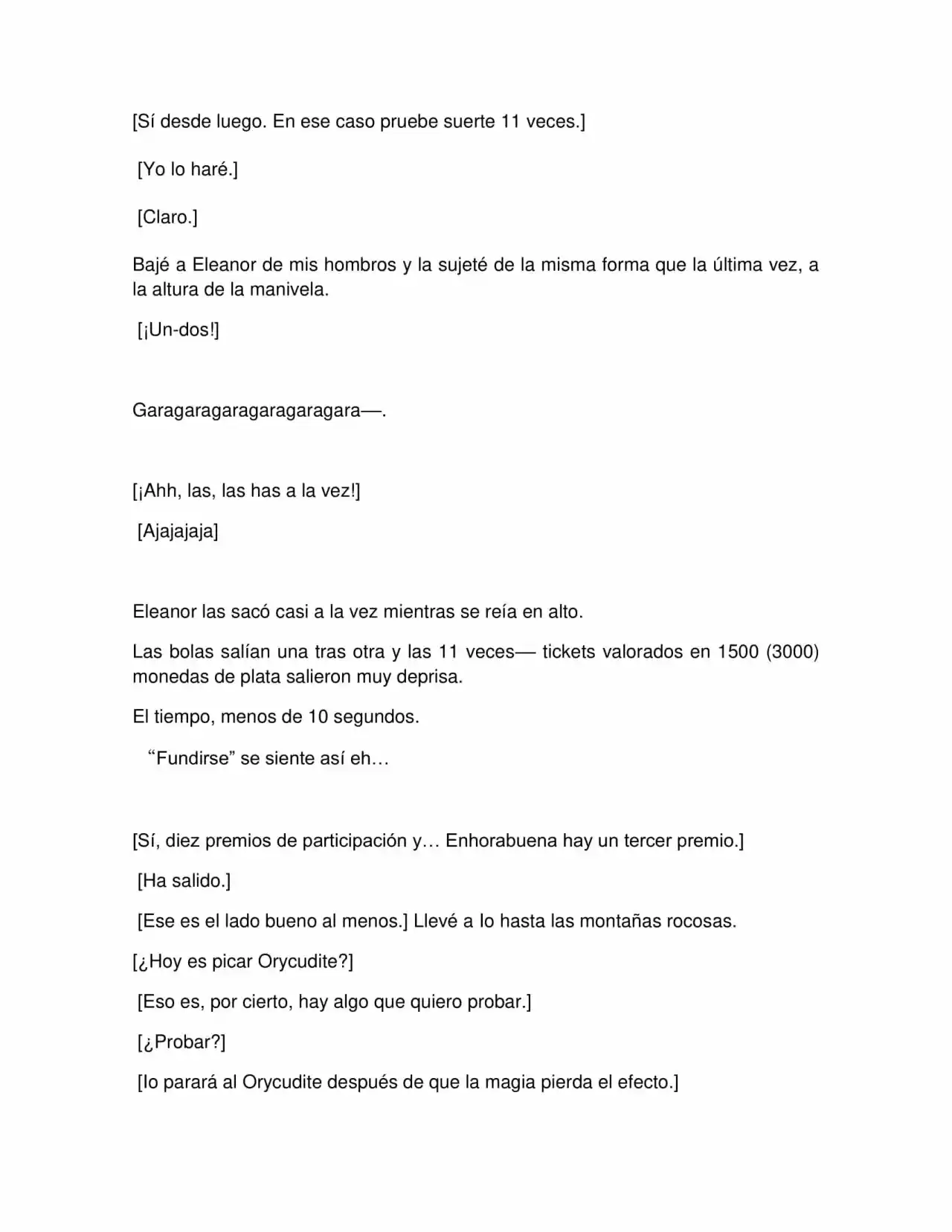 [Sí desde luego. En ese caso pruebe suerte 11 veces.]

[Yo lo haré.]

[Claro.]

Bajé a Eleanor de mis hombros y la sujeté de la misma forma que la última vez, a la altura de la manivela.

[¡Un-dos!]

Garagaragaragaragaragara—.

[¡Ahh, las, las has a la vez!]

[Ajajajaja]

Eleanor las sacó casi a la vez mientras se reía en alto.

Las bolas salían una tras otra y las 11 veces— tickets valorados en 1500 (3000) monedas de plata salieron muy deprisa.

El tiempo, menos de 10 segundos.

"Fundirse" se siente así eh…

[Sí, diez premios de participación y… Enhorabuena hay un tercer premio.]

[Ha salido.]

[Ese es el lado bueno al menos.] Llevé a Io hasta las montañas rocosas.

[¿Hoy es picar Orycudite?]

[Eso es, por cierto, hay algo que quiero probar.]

[¿Probar?]

[Io parará al Orycudite después de que la magia pierda el efecto.]